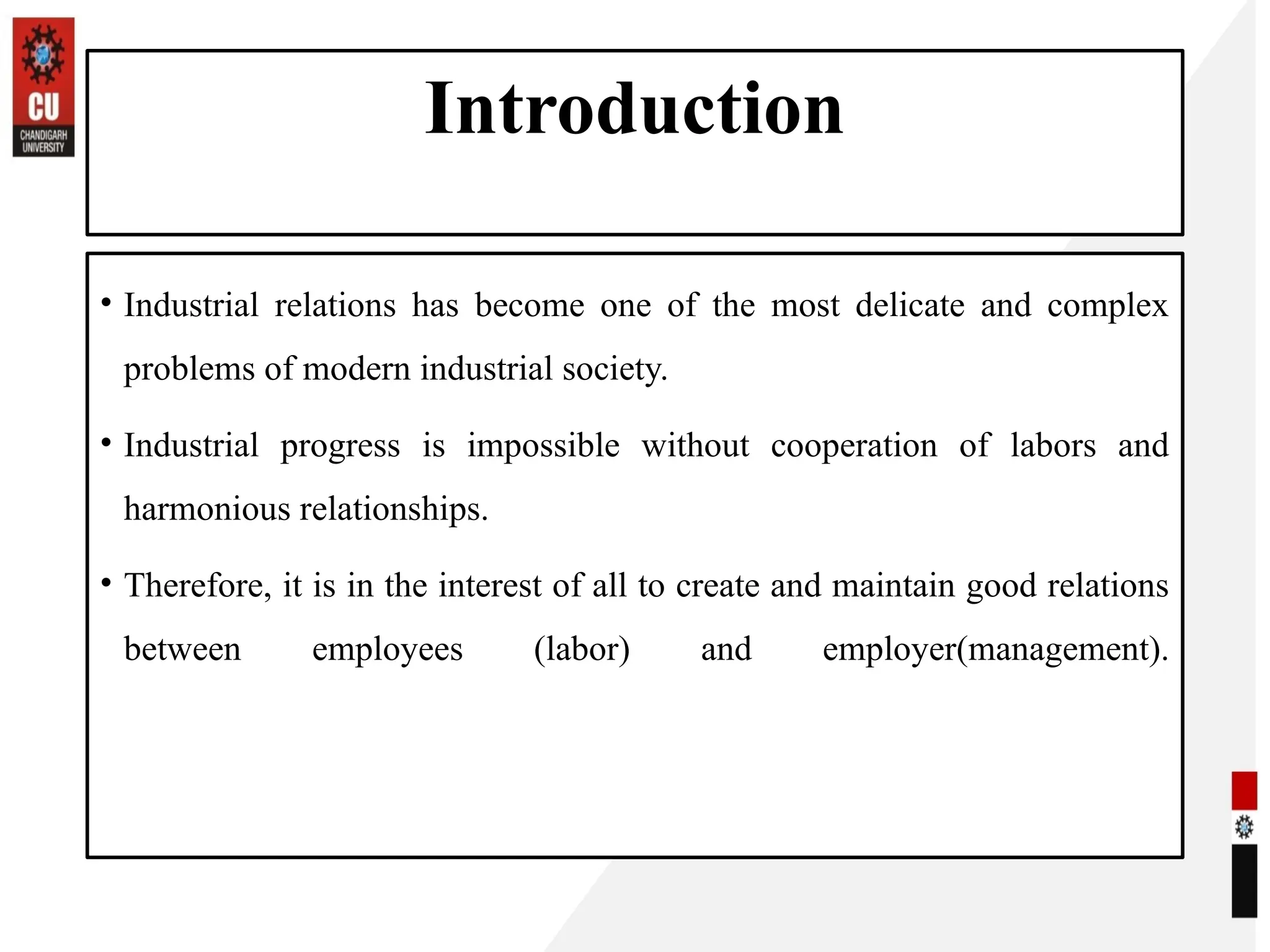 CU
CHANDIGARH UNIVERSITY

Introduction

• Industrial relations has become one of the most delicate and complex problems of modern industrial society.

• Industrial progress is impossible without cooperation of labors and harmonious relationships.

• Therefore, it is in the interest of all to create and maintain good relations between employees (labor) and employer(management).